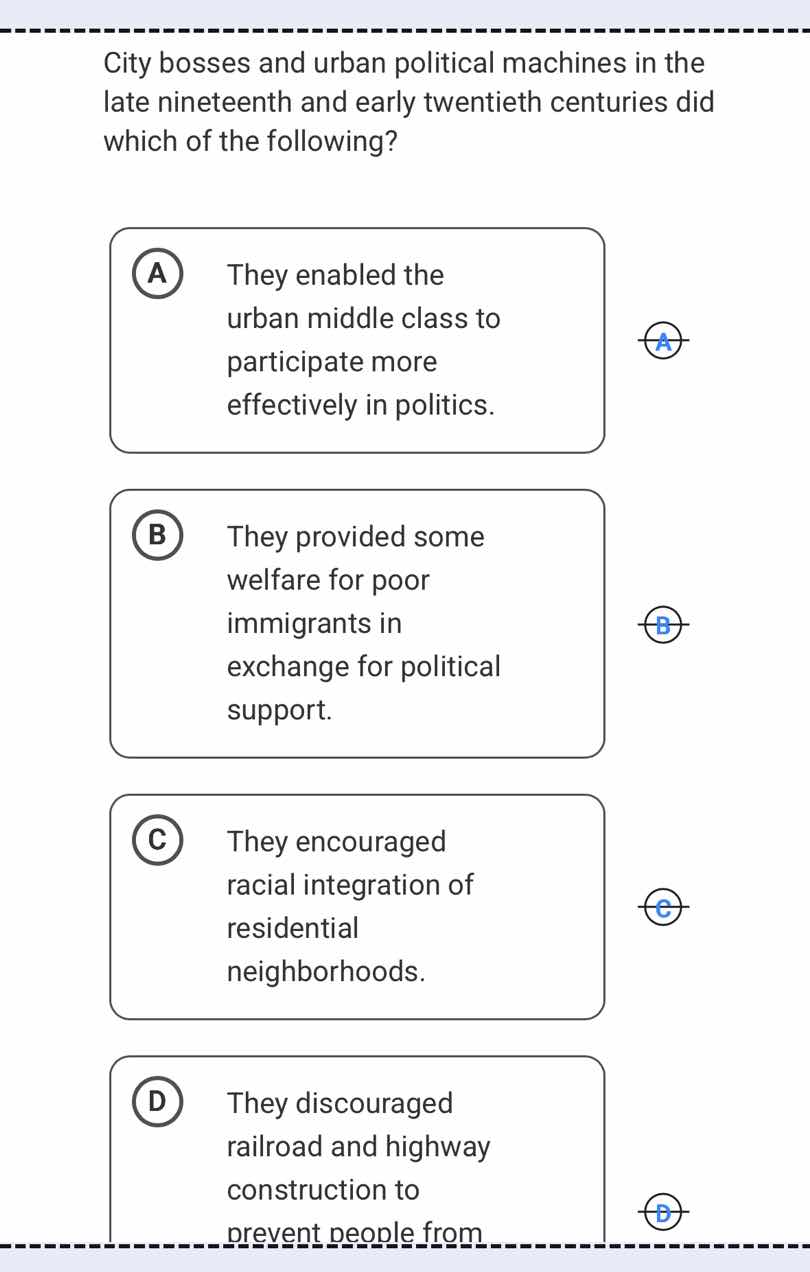 City bosses and urban political machines in the late nineteenth and early twentieth centuries did which of the following?

A They enabled the urban middle class to participate more effectively in politics.

A

B They provided some welfare for poor immigrants in exchange for political support.

B

C They encouraged racial integration of residential neighborhoods.

C

D They discouraged railroad and highway construction to prevent people from

D